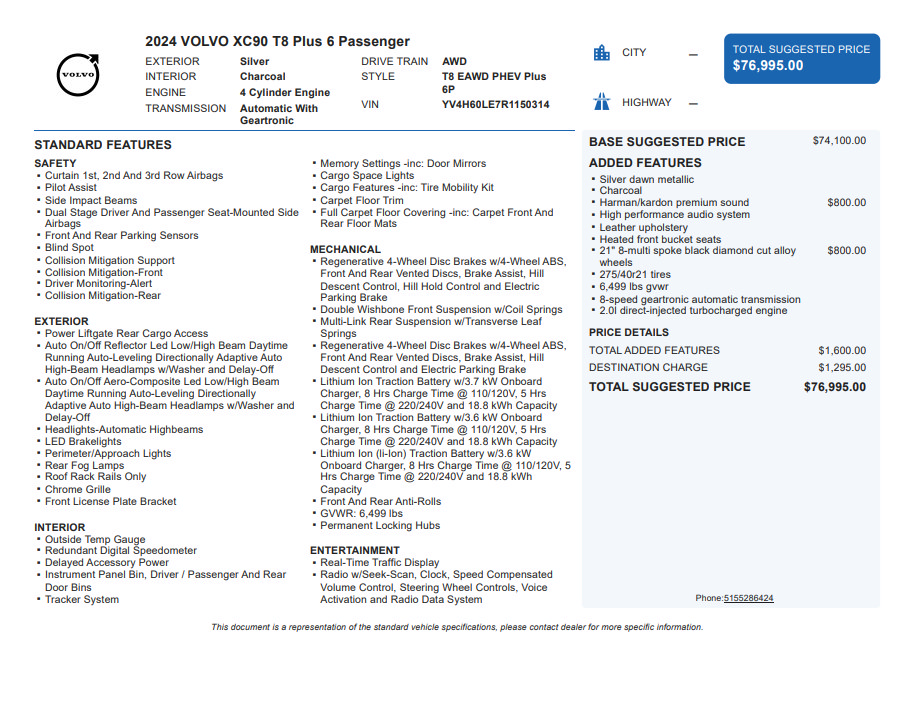 VOLVO

2024 VOLVO XC90 T8 Plus 6 Passenger

EXTERIOR Silver
INTERIOR Charcoal
ENGINE 4 Cylinder Engine
TRANSMISSION Automatic With Geartronic
DRIVE TRAIN AWD
STYLE T8 EAWD PHEV Plus 6P
VIN YV4H60LE7R1150314

CITY —
HIGHWAY —

TOTAL SUGGESTED PRICE
$76,995.00

STANDARD FEATURES

SAFETY
• Curtain 1st, 2nd And 3rd Row Airbags
• Pilot Assist
• Side Impact Beams
• Dual Stage Driver And Passenger Seat-Mounted Side Airbags
• Front And Rear Parking Sensors
• Blind Spot
• Collision Mitigation Support
• Collision Mitigation-Front
• Driver Monitoring-Alert
• Collision Mitigation-Rear

EXTERIOR
• Power Liftgate Rear Cargo Access
• Auto On/Off Reflector Led Low/High Beam Daytime Running Auto-Leveling Directionally Adaptive Auto High-Beam Headlamps w/Washer and Delay-Off
• Auto On/Off Aero-Composite Led Low/High Beam Daytime Running Auto-Leveling Directionally Adaptive Auto High-Beam Headlamps w/Washer and Delay-Off
• Headlights-Automatic Highbeams
• LED Brakelights
• Perimeter/Approach Lights
• Rear Fog Lamps
• Roof Rack Rails Only
• Chrome Grille
• Front License Plate Bracket

INTERIOR
• Outside Temp Gauge
• Redundant Digital Speedometer
• Delayed Accessory Power
• Instrument Panel Bin, Driver / Passenger And Rear Door Bins
• Tracker System

• Memory Settings -inc: Door Mirrors
• Cargo Space Lights
• Cargo Features -inc: Tire Mobility Kit
• Carpet Floor Trim
• Full Carpet Floor Covering -inc: Carpet Front And Rear Floor Mats

MECHANICAL
• Regenerative 4-Wheel Disc Brakes w/4-Wheel ABS, Front And Rear Vented Discs, Brake Assist, Hill Descent Control, Hill Hold Control and Electric Parking Brake
• Double Wishbone Front Suspension w/Coil Springs
• Multi-Link Rear Suspension w/Transverse Leaf Springs
• Regenerative 4-Wheel Disc Brakes w/4-Wheel ABS, Front And Rear Vented Discs, Brake Assist, Hill Descent Control and Electric Parking Brake
• Lithium Ion Traction Battery w/3.7 kW Onboard Charger, 8 Hrs Charge Time @ 110/120V, 5 Hrs Charge Time @ 220/240V and 18.8 kWh Capacity
• Lithium Ion Traction Battery w/3.6 kW Onboard Charger, 8 Hrs Charge Time @ 110/120V, 5 Hrs Charge Time @ 220/240V and 18.8 kWh Capacity
• Lithium Ion (li-Ion) Traction Battery w/3.6 kW Onboard Charger, 8 Hrs Charge Time @ 110/120V, 5 Hrs Charge Time @ 220/240V and 18.8 kWh Capacity
• Front And Rear Anti-Rolls
• GVWR: 6,499 lbs
• Permanent Locking Hubs

ENTERTAINMENT
• Real-Time Traffic Display
• Radio w/Seek-Scan, Clock, Speed Compensated Volume Control, Steering Wheel Controls, Voice Activation and Radio Data System

BASE SUGGESTED PRICE $74,100.00

ADDED FEATURES
• Silver dawn metallic
• Charcoal
• Harman/kardon premium sound $800.00
• High performance audio system
• Leather upholstery
• Heated front bucket seats
• 21" 8-multi spoke black diamond cut alloy wheels $800.00
• 275/40r21 tires
• 6,499 lbs gvwr
• 8-speed geartronic automatic transmission
• 2.0l direct-injected turbocharged engine

PRICE DETAILS
TOTAL ADDED FEATURES $1,600.00
DESTINATION CHARGE $1,295.00
TOTAL SUGGESTED PRICE $76,995.00

Phone:5155286424

This document is a representation of the standard vehicle specifications, please contact dealer for more specific information.